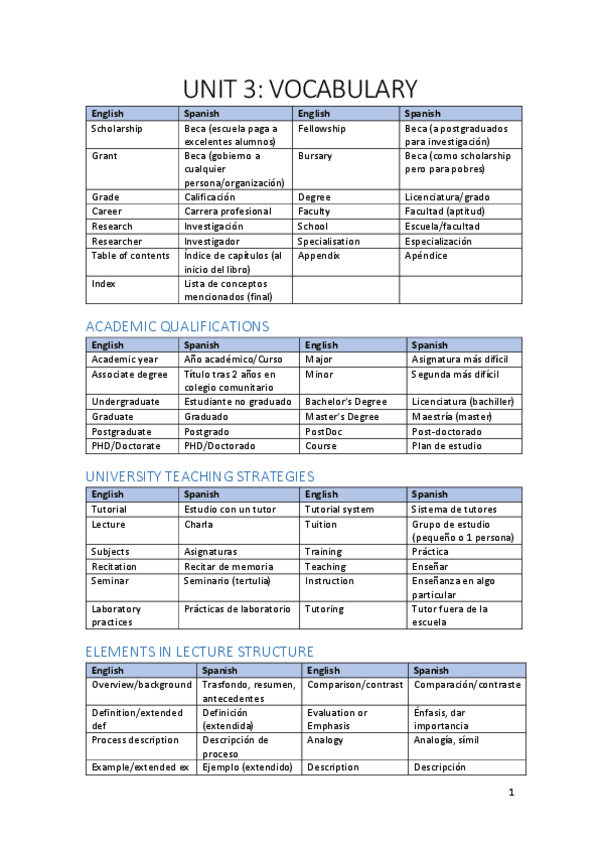 UNIT 3: VOCABULARY

| English | Spanish | English | Spanish |
|---|---|---|---|
| Scholarship | Beca (escuela paga a excelentes alumnos) | Fellowship | Beca (a postgraduados para investigación) |
| Grant | Beca (gobierno a cualquier persona/organización) | Bursary | Beca (como scholarship pero para pobres) |
| Grade | Calificación | Degree | Licenciatura/grado |
| Career | Carrera profesional | Faculty | Facultad (aptitud) |
| Research | Investigación | School | Escuela/facultad |
| Researcher | Investigador | Specialisation | Especialización |
| Table of contents | Índice de capítulos (al inicio del libro) | Appendix | Apéndice |
| Index | Lista de conceptos mencionados (final) | | |

ACADEMIC QUALIFICATIONS

| English | Spanish | English | Spanish |
|---|---|---|---|
| Academic year | Año académico/Curso | Major | Asignatura más difícil |
| Associate degree | Título tras 2 años en colegio comunitario | Minor | Segunda más difícil |
| Undergraduate | Estudiante no graduado | Bachelor's Degree | Licenciatura (bachiller) |
| Graduate | Graduado | Master's Degree | Maestría (master) |
| Postgraduate | Postgrado | PostDoc | Post-doctorado |
| PHD/Doctorate | PHD/Doctorado | Course | Plan de estudio |

UNIVERSITY TEACHING STRATEGIES

| English | Spanish | English | Spanish |
|---|---|---|---|
| Tutorial | Estudio con un tutor | Tutorial system | Sistema de tutores |
| Lecture | Charla | Tuition | Grupo de estudio (pequeño o 1 persona) |
| Subjects | Asignaturas | Training | Práctica |
| Recitation | Recitar de memoria | Teaching | Enseñar |
| Seminar | Seminario (tertulia) | Instruction | Enseñanza en algo particular |
| Laboratory practices | Prácticas de laboratorio | Tutoring | Tutor fuera de la escuela |

ELEMENTS IN LECTURE STRUCTURE

| English | Spanish | English | Spanish |
|---|---|---|---|
| Overview/background | Trasfondo, resumen, antecedentes | Comparison/contrast | Comparación/contraste |
| Definition/extended def | Definición (extendida) | Evaluation or Emphasis | Énfasis, dar importancia |
| Process description | Descripción de proceso | Analogy | Analogía, símil |
| Example/extended ex | Ejemplo (extendido) | Description | Descripción |

1